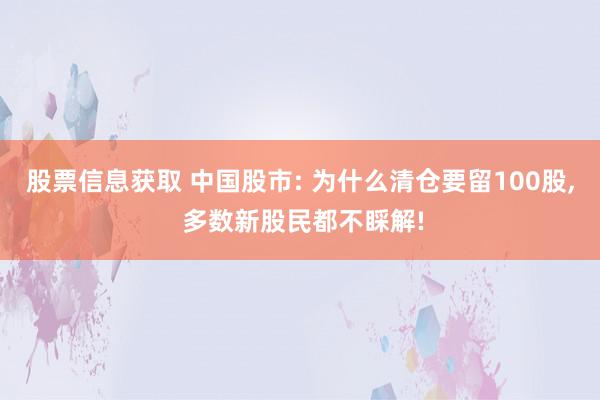 股票信息获取 中国股市: 为什么清仓要留100股, 多数新股民都不睬解!